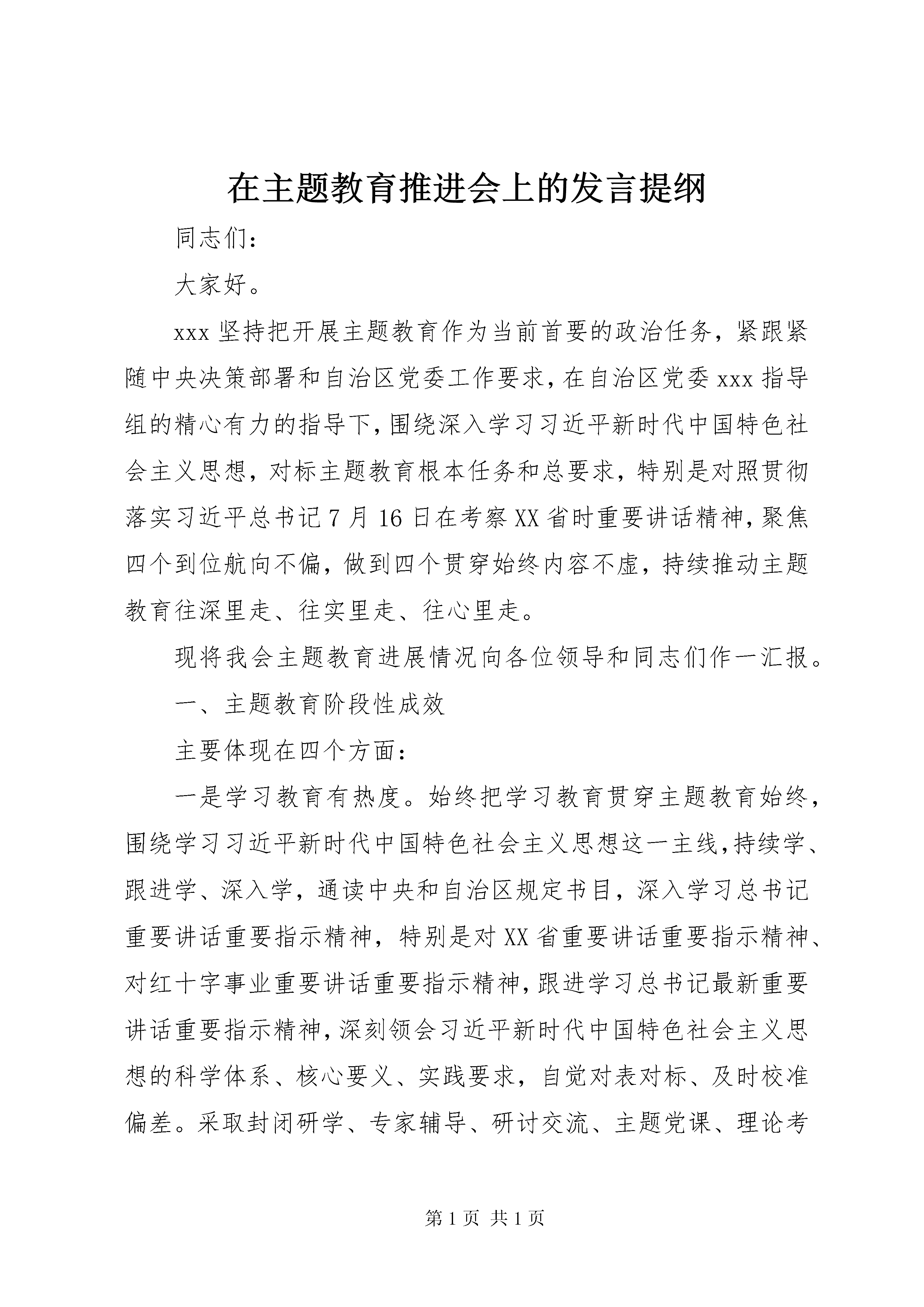 在主题教育推进会上的发言提纲

同志们：

大家好。

xxx 坚持把开展主题教育作为当前首要的政治任务，紧跟紧随中央决策部署和自治区党委工作要求，在自治区党委 xxx 指导组的精心有力的指导下，围绕深入学习习近平新时代中国特色社会主义思想，对标主题教育根本任务和总要求，特别是对照贯彻落实习近平总书记 7 月 16 日在考察 XX 省时重要讲话精神，聚焦四个到位航向不偏，做到四个贯穿始终内容不虚，持续推动主题教育往深里走、往实里走、往心里走。

现将我会主题教育进展情况向各位领导和同志们作一汇报。

一、主题教育阶段性成效

主要体现在四个方面：

一是学习教育有热度。始终把学习教育贯穿主题教育始终，围绕学习习近平新时代中国特色社会主义思想这一主线，持续学、跟进学、深入学，通读中央和自治区规定书目，深入学习总书记重要讲话重要指示精神，特别是对 XX 省重要讲话重要指示精神、对红十字事业重要讲话重要指示精神，跟进学习总书记最新重要讲话重要指示精神，深刻领会习近平新时代中国特色社会主义思想的科学体系、核心要义、实践要求，自觉对表对标、及时校准偏差。采取封闭研学、专家辅导、研讨交流、主题党课、理论考

第 1 页 共 1 页